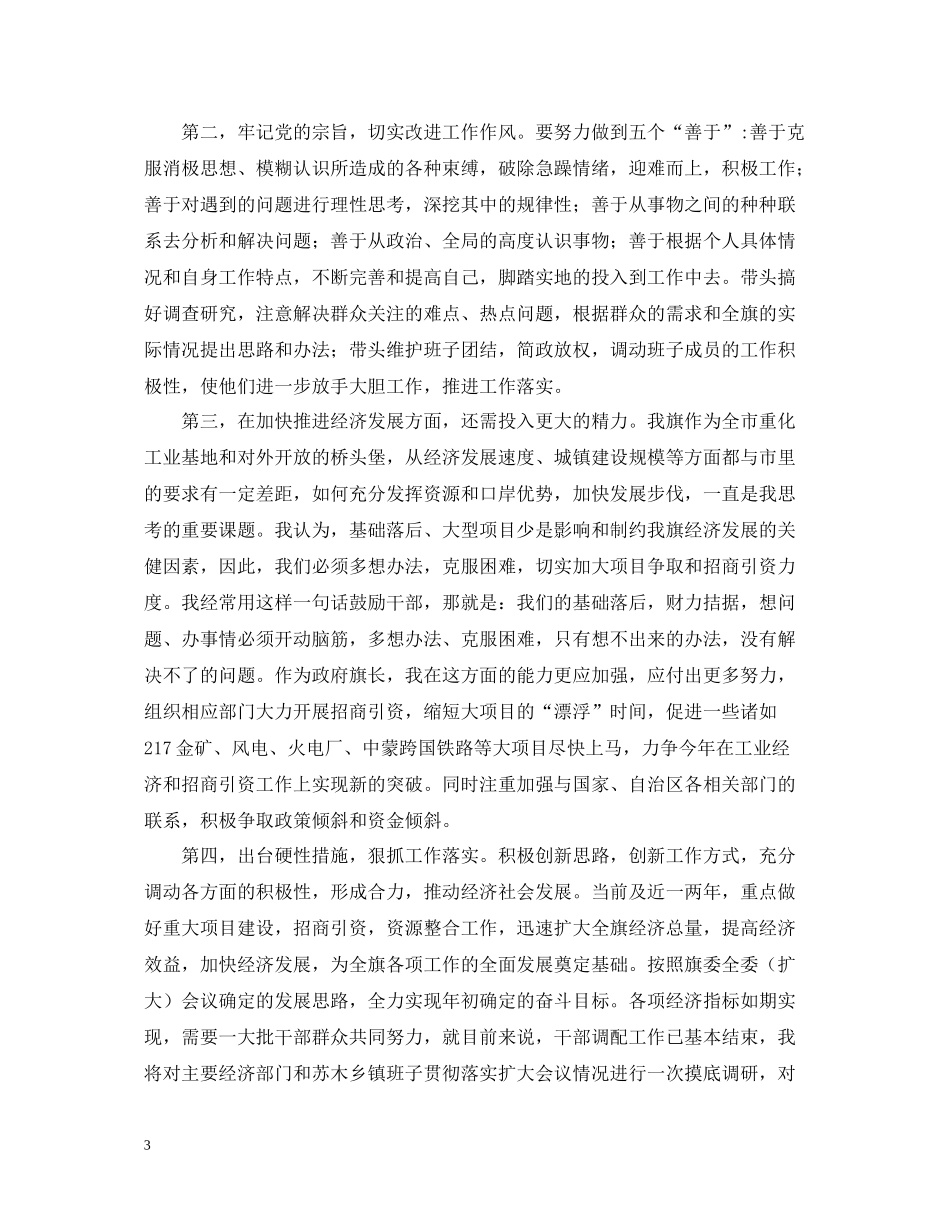 第二，牢记党的宗旨，切实改进工作作风。要努力做到五个“善于”:善于克服消极思想、模糊认识所造成的各种束缚，破除急躁情绪，迎难而上，积极工作；善于对遇到的问题进行理性思考，深挖其中的规律性；善于从事物之间的种种联系去分析和解决问题；善于从政治、全局的高度认识事物；善于根据个人具体情况和自身工作特点，不断完善和提高自己，脚踏实地的投入到工作中去。带头搞好调查研究，注意解决群众关注的难点、热点问题，根据群众的需求和全旗的实际情况提出思路和办法；带头维护班子团结，简政放权，调动班子成员的工作积极性，使他们进一步放手大胆工作，推进工作落实。

第三，在加快推进经济发展方面，还需投入更大的精力。我旗作为全市重化工业基地和对外开放的桥头堡，从经济发展速度、城镇建设规模等方面都与市里的要求有一定差距，如何充分发挥资源和口岸优势，加快发展步伐，一直是我思考的重要课题。我认为，基础落后、大型项目少是影响和制约我旗经济发展的关健因素，因此，我们必须多想办法，克服困难，切实加大项目争取和招商引资力度。我经常用这样一句话鼓励干部，那就是：我们的基础落后，财力拮据，想问题、办事情必须开动脑筋，多想办法、克服困难，只有想不出来的办法，没有解决不了的问题。作为政府旗长，我在这方面的能力更应加强，应付出更多努力，组织相应部门大力开展招商引资，缩短大项目的“漂浮”时间，促进一些诸如217金矿、风电、火电厂、中蒙跨国铁路等大项目尽快上马，力争今年在工业经济和招商引资工作上实现新的突破。同时注重加强与国家、自治区各相关部门的联系，积极争取政策倾斜和资金倾斜。

第四，出台硬性措施，狠抓工作落实。积极创新思路，创新工作方式，充分调动各方面的积极性，形成合力，推动经济社会发展。当前及近一两年，重点做好重大项目建设，招商引资，资源整合工作，迅速扩大全旗经济总量，提高经济效益，加快经济发展，为全旗各项工作的全面发展奠定基础。按照旗委全委（扩大）会议确定的发展思路，全力实现年初确定的奋斗目标。各项经济指标如期实现，需要一大批干部群众共同努力，就目前来说，干部调配工作已基本结束，我将对主要经济部门和苏木乡镇班子贯彻落实扩大会议情况进行一次摸底调研，对

3